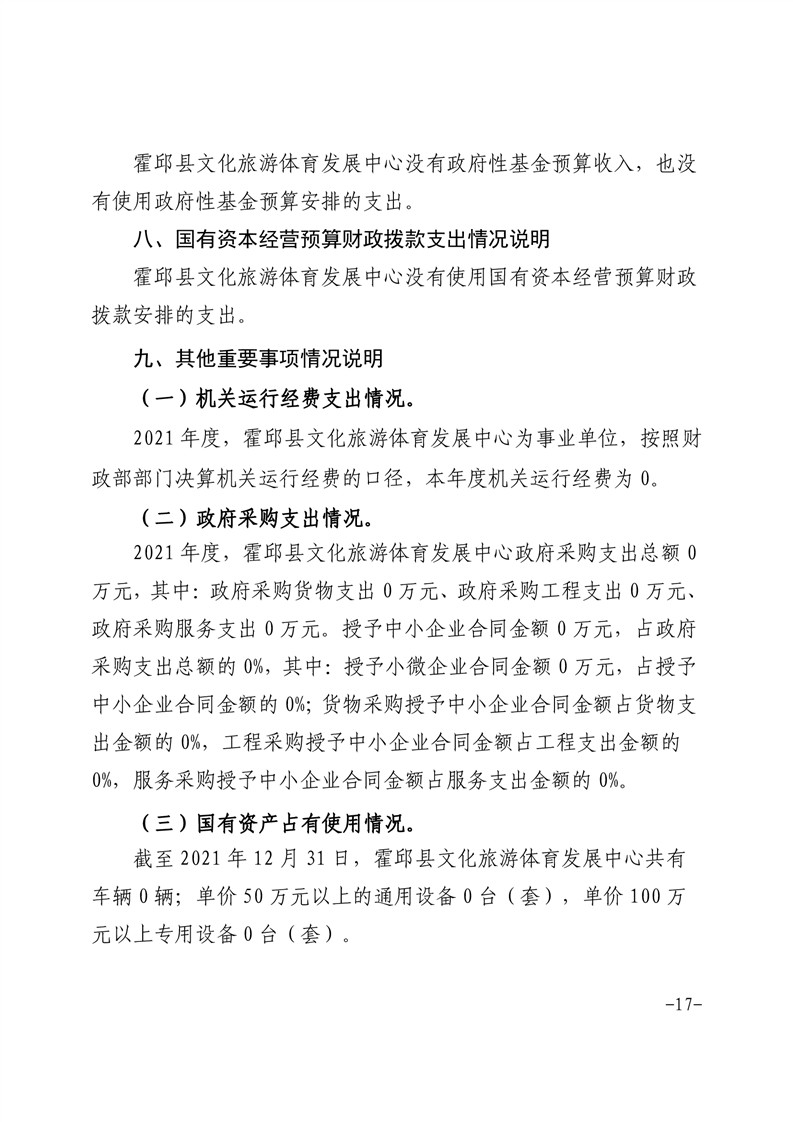 霍邱县文化旅游体育发展中心没有政府性基金预算收入，也没有使用政府性基金预算安排的支出。

八、国有资本经营预算财政拨款支出情况说明

霍邱县文化旅游体育发展中心没有使用国有资本经营预算财政拨款安排的支出。

九、其他重要事项情况说明

（一）机关运行经费支出情况。

2021年度，霍邱县文化旅游体育发展中心为事业单位，按照财政部部门决算机关运行经费的口径，本年度机关运行经费为0。

（二）政府采购支出情况。

2021年度，霍邱县文化旅游体育发展中心政府采购支出总额0万元，其中：政府采购货物支出0万元、政府采购工程支出0万元、政府采购服务支出0万元。授予中小企业合同金额0万元，占政府采购支出总额的0%，其中：授予小微企业合同金额0万元，占授予中小企业合同金额的0%；货物采购授予中小企业合同金额占货物支出金额的0%，工程采购授予中小企业合同金额占工程支出金额的0%，服务采购授予中小企业合同金额占服务支出金额的0%。

（三）国有资产占有使用情况。

截至2021年12月31日，霍邱县文化旅游体育发展中心共有车辆0辆；单价50万元以上的通用设备0台（套），单价100万元以上专用设备0台（套）。

-17-